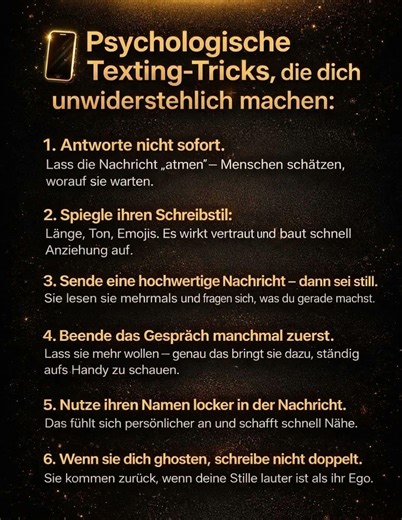 Psychologische Texting-Tricks, die dich unwiderstehlich machen:

1. Antworte nicht sofort.
Lass die Nachricht „atmen" – Menschen schätzen, worauf sie warten.

2. Spiegle ihren Schreibstil:
Länge, Ton, Emojis. Es wirkt vertraut und baut schnell Anziehung auf.

3. Sende eine hochwertige Nachricht – dann sei still.
Sie lesen sie mehrmals und fragen sich, was du gerade machst.

4. Beende das Gespräch manchmal zuerst.
Lass sie mehr wollen – genau das bringt sie dazu, ständig aufs Handy zu schauen.

5. Nutze ihren Namen locker in der Nachricht.
Das fühlt sich persönlicher an und schafft schnell Nähe.

6. Wenn sie dich ghosten, schreibe nicht doppelt.
Sie kommen zurück, wenn deine Stille lauter ist als ihr Ego.